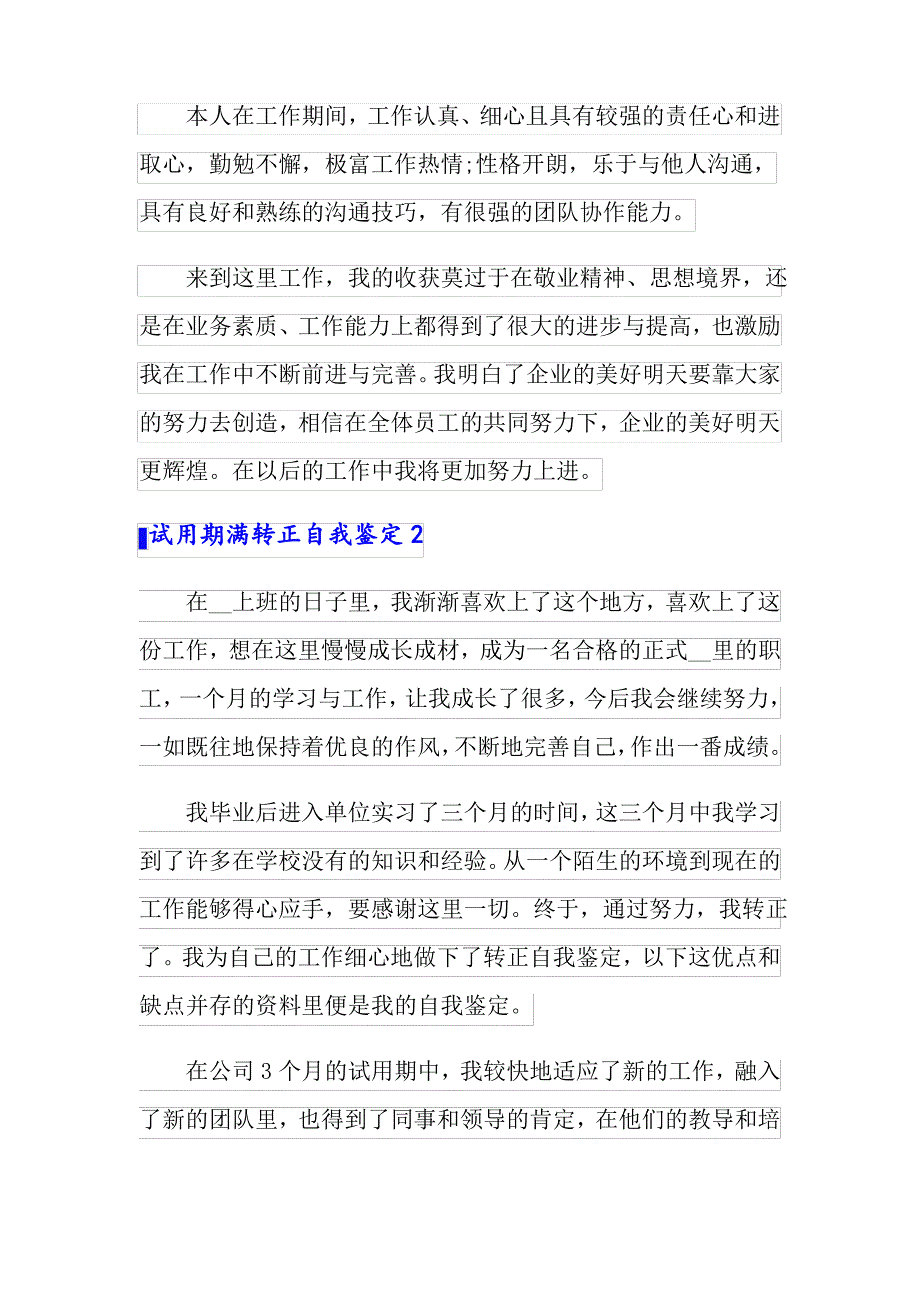 本人在工作期间，工作认真、细心且具有较强的责任心和进取心，勤勉不懈，极富工作热情;性格开朗，乐于与他人沟通，具有良好和熟练的沟通技巧，有很强的团队协作能力。

来到这里工作，我的收获莫过于在敬业精神、思想境界，还是在业务素质、工作能力上都得到了很大的进步与提高，也激励我在工作中不断前进与完善。我明白了企业的美好明天要靠大家的努力去创造，相信在全体员工的共同努力下，企业的美好明天更辉煌。在以后的工作中我将更加努力上进。

试用期满转正自我鉴定 2

在__上班的日子里，我渐渐喜欢上了这个地方，喜欢上了这份工作，想在这里慢慢成长成材，成为一名合格的正式__里的职工，一个月的学习与工作，让我成长了很多，今后我会继续努力，一如既往地保持着优良的作风，不断地完善自己，作出一番成绩。

我毕业后进入单位实习了三个月的时间，这三个月中我学习到了许多在学校没有的知识和经验。从一个陌生的环境到现在的工作能够得心应手，要感谢这里一切。终于，通过努力，我转正了。我为自己的工作细心地做下了转正自我鉴定，以下这优点和缺点并存的资料里便是我的自我鉴定。

在公司 3 个月的试用期中，我较快地适应了新的工作，融入了新的团队里，也得到了同事和领导的肯定，在他们的教导和培